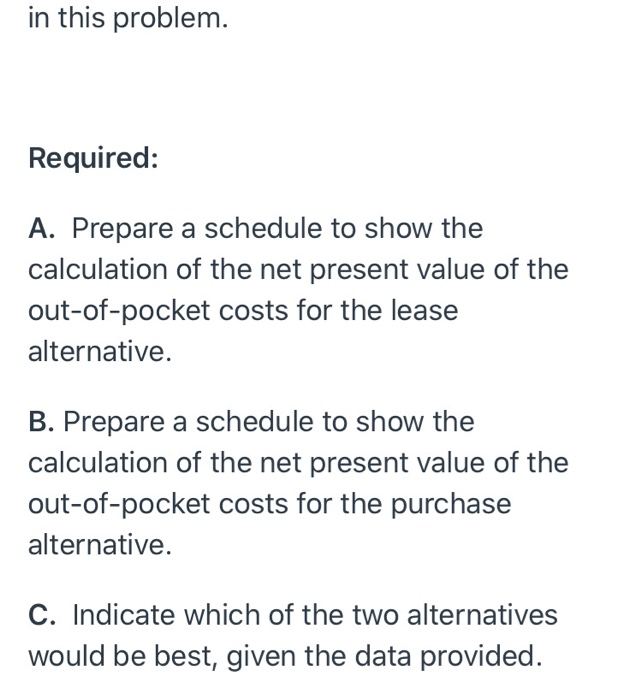 in this problem.

Required:

A. Prepare a schedule to show the calculation of the net present value of the out-of-pocket costs for the lease alternative.

B. Prepare a schedule to show the calculation of the net present value of the out-of-pocket costs for the purchase alternative.

C. Indicate which of the two alternatives would be best, given the data provided.